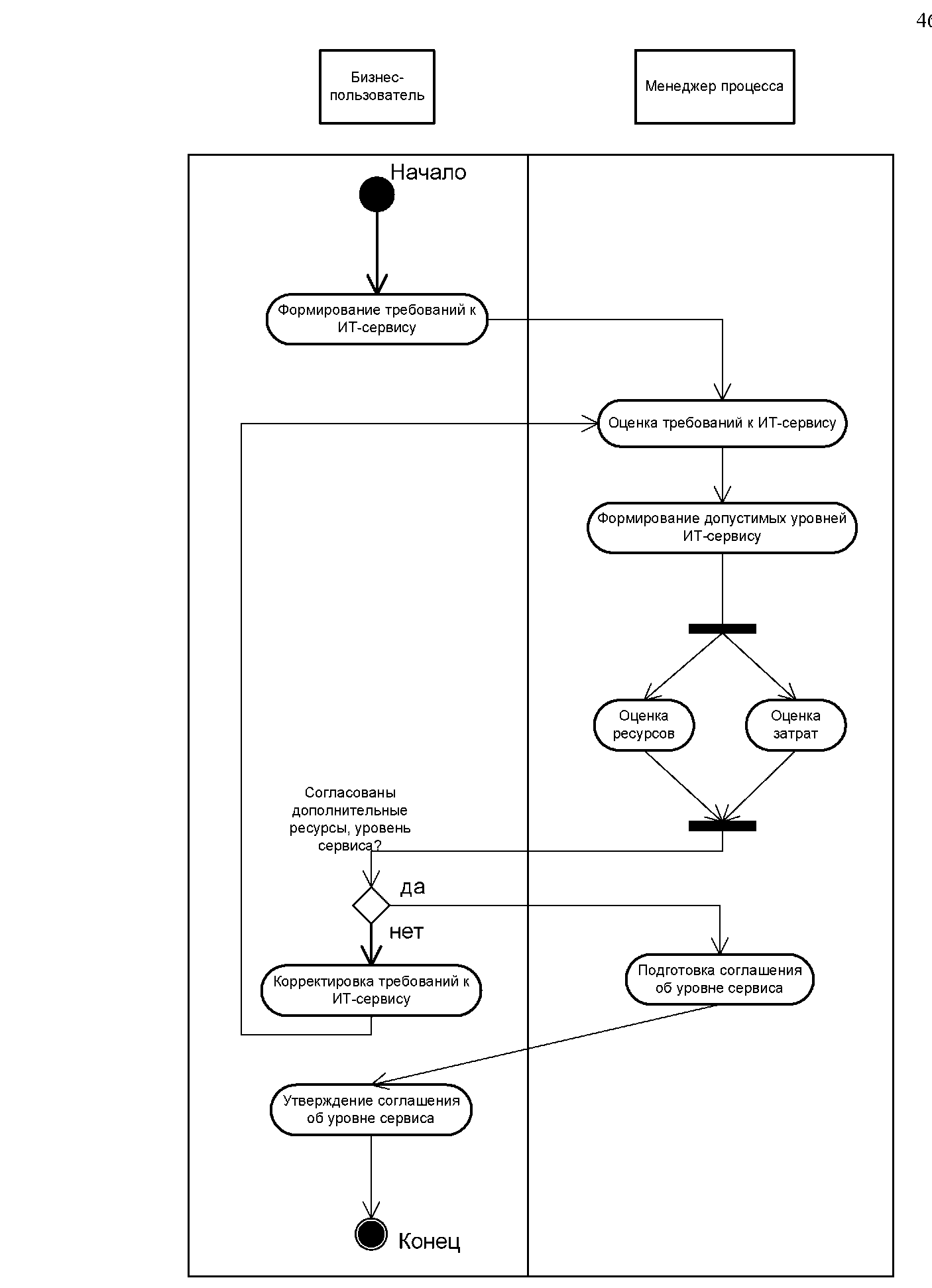 46

Бизнес-пользователь

Менеджер процесса

Начало

Формирование требований к ИТ-сервису

Оценка требований к ИТ-сервису

Формирование допустимых уровней ИТ-сервису

Оценка ресурсов

Оценка затрат

Согласованы дополнительные ресурсы, уровень сервиса?

да

нет

Корректировка требований к ИТ-сервису

Подготовка соглашения об уровне сервиса

Утверждение соглашения об уровне сервиса

Конец